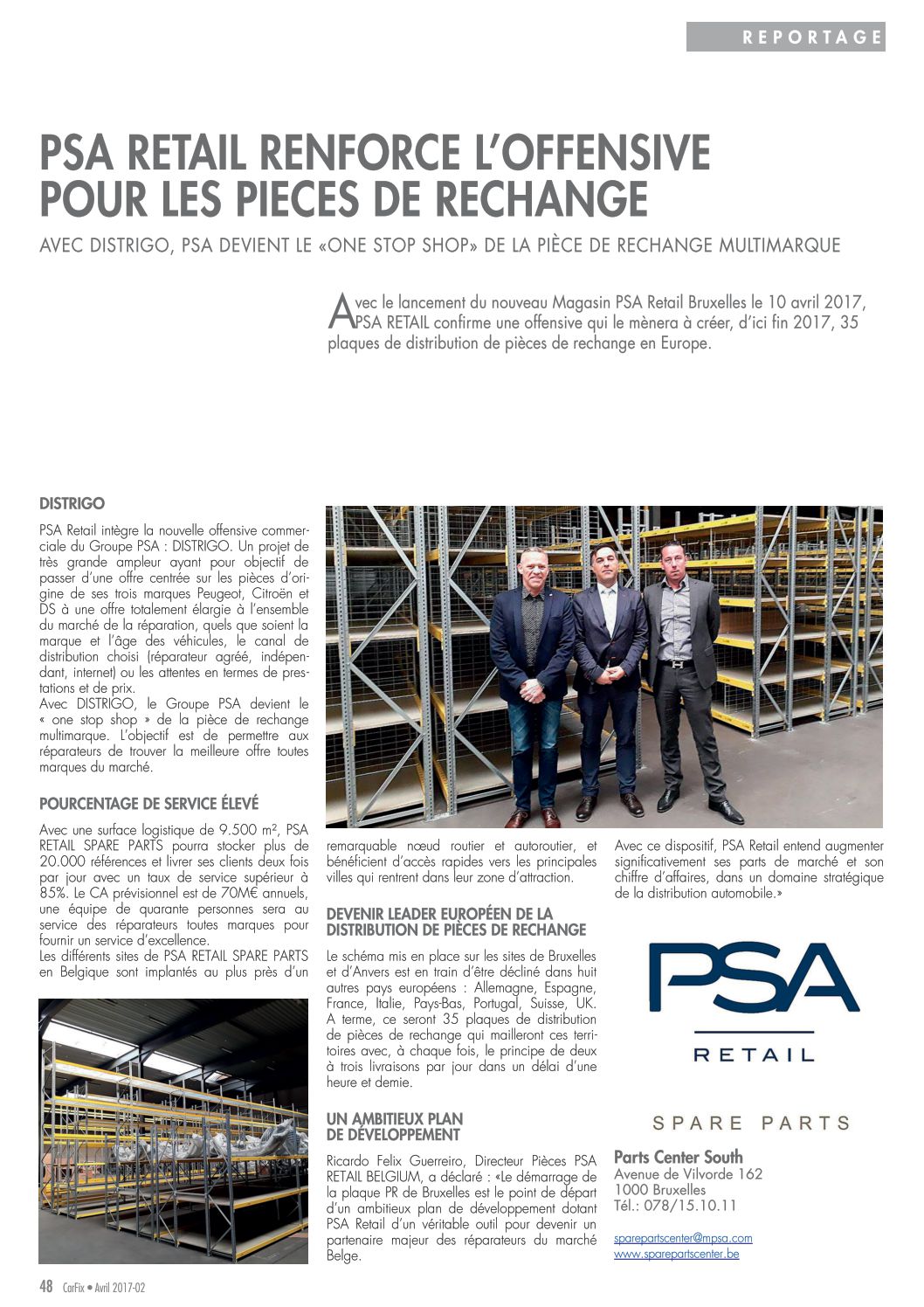 REPORTAGE

PSA RETAIL RENFORCE L'OFFENSIVE POUR LES PIECES DE RECHANGE

AVEC DISTRIGO, PSA DEVIENT LE «ONE STOP SHOP» DE LA PIÈCE DE RECHANGE MULTIMARQUE

Avec le lancement du nouveau Magasin PSA Retail Bruxelles le 10 avril 2017, PSA RETAIL confirme une offensive qui le mènera à créer, d'ici fin 2017, 35 plaques de distribution de pièces de rechange en Europe.

DISTRIGO

PSA Retail intègre la nouvelle offensive commerciale du Groupe PSA : DISTRIGO. Un projet de très grande ampleur ayant pour objectif de passer d'une offre centrée sur les pièces d'origine de ses trois marques Peugeot, Citroën et DS à une offre totalement élargie à l'ensemble du marché de la réparation, quels que soient la marque et l'âge des véhicules, le canal de distribution choisi (réparateur agréé, indépendant, internet) ou les attentes en termes de prestations et de prix.
Avec DISTRIGO, le Groupe PSA devient le « one stop shop » de la pièce de rechange multimarque. L'objectif est de permettre aux réparateurs de trouver la meilleure offre toutes marques du marché.

POURCENTAGE DE SERVICE ÉLEVÉ

Avec une surface logistique de 9.500 m², PSA RETAIL SPARE PARTS pourra stocker plus de 20.000 références et livrer ses clients deux fois par jour avec un taux de service supérieur à 85%. Le CA prévisionnel est de 70M€ annuels, une équipe de quarante personnes sera au service des réparateurs toutes marques pour fournir un service d'excellence.
Les différents sites de PSA RETAIL SPARE PARTS en Belgique sont implantés au plus près d'un remarquable nœud routier et autoroutier, et bénéficient d'accès rapides vers les principales villes qui rentrent dans leur zone d'attraction.

DEVENIR LEADER EUROPÉEN DE LA DISTRIBUTION DE PIÈCES DE RECHANGE

Le schéma mis en place sur les sites de Bruxelles et d'Anvers est en train d'être décliné dans huit autres pays européens : Allemagne, Espagne, France, Italie, Pays-Bas, Portugal, Suisse, UK. A terme, ce seront 35 plaques de distribution de pièces de rechange qui mailleront ces territoires avec, à chaque fois, le principe de deux à trois livraisons par jour dans un délai d'une heure et demie.

UN AMBITIEUX PLAN DE DÉVELOPPEMENT

Ricardo Felix Guerreiro, Directeur Pièces PSA RETAIL BELGIUM, a déclaré : «Le démarrage de la plaque PR de Bruxelles est le point de départ d'un ambitieux plan de développement dotant PSA Retail d'un véritable outil pour devenir un partenaire majeur des réparateurs du marché Belge.
Avec ce dispositif, PSA Retail entend augmenter significativement ses parts de marché et son chiffre d'affaires, dans un domaine stratégique de la distribution automobile.»

PSA
RETAIL

SPARE PARTS

Parts Center South
Avenue de Vilvorde 162
1000 Bruxelles
Tél.: 078/15.10.11

sparepartscenter@mpsa.com
www.sparepartscenter.be

48 CarFix • Avril 2017-02